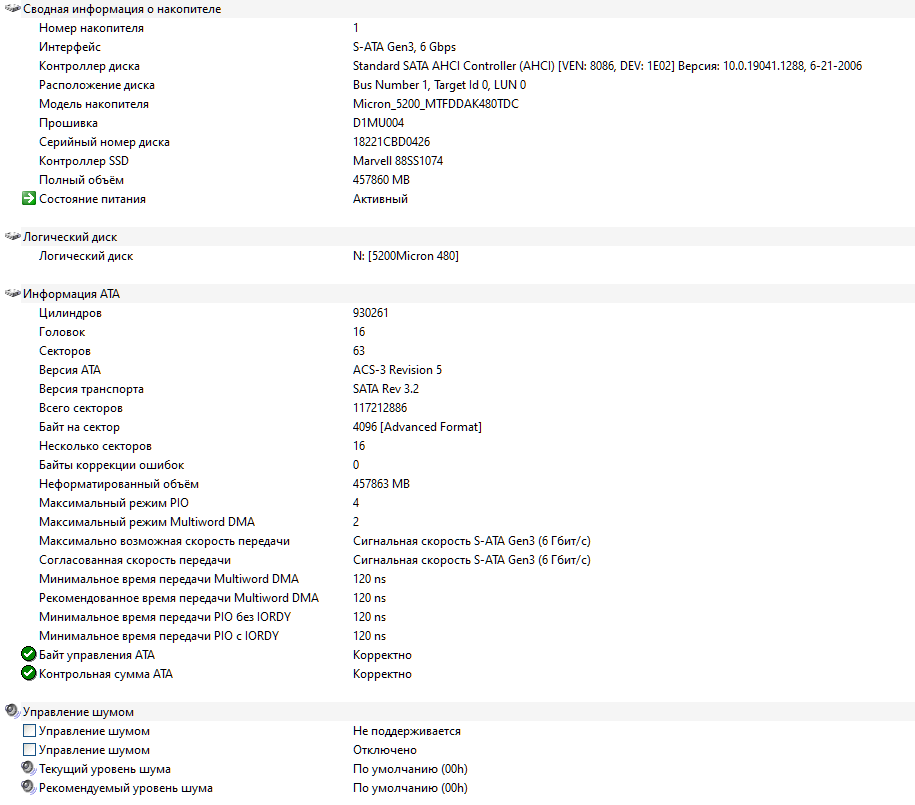 Сводная информация о накопителе

| | |
|---|---|
| Номер накопителя | 1 |
| Интерфейс | S-ATA Gen3, 6 Gbps |
| Контроллер диска | Standard SATA AHCI Controller (AHCI) [VEN: 8086, DEV: 1E02] Версия: 10.0.19041.1288, 6-21-2006 |
| Расположение диска | Bus Number 1, Target Id 0, LUN 0 |
| Модель накопителя | Micron_5200_MTFDDAK480TDC |
| Прошивка | D1MU004 |
| Серийный номер диска | 18221CBD0426 |
| Контроллер SSD | Marvell 88SS1074 |
| Полный объём | 457860 MB |
| Состояние питания | Активный |

Логический диск

| | |
|---|---|
| Логический диск | N: [5200Micron 480] |

Информация ATA

| | |
|---|---|
| Цилиндров | 930261 |
| Головок | 16 |
| Секторов | 63 |
| Версия ATA | ACS-3 Revision 5 |
| Версия транспорта | SATA Rev 3.2 |
| Всего секторов | 117212886 |
| Байт на сектор | 4096 [Advanced Format] |
| Несколько секторов | 16 |
| Байты коррекции ошибок | 0 |
| Неформатированный объём | 457863 MB |
| Максимальный режим PIO | 4 |
| Максимальный режим Multiword DMA | 2 |
| Максимально возможная скорость передачи | Сигнальная скорость S-ATA Gen3 (6 Гбит/с) |
| Согласованная скорость передачи | Сигнальная скорость S-ATA Gen3 (6 Гбит/с) |
| Минимальное время передачи Multiword DMA | 120 ns |
| Рекомендованное время передачи Multiword DMA | 120 ns |
| Минимальное время передачи PIO без IORDY | 120 ns |
| Минимальное время передачи PIO с IORDY | 120 ns |
| Байт управления ATA | Корректно |
| Контрольная сумма ATA | Корректно |

Управление шумом

| | |
|---|---|
| Управление шумом | Не поддерживается |
| Управление шумом | Отключено |
| Текущий уровень шума | По умолчанию (00h) |
| Рекомендуемый уровень шума | По умолчанию (00h) |